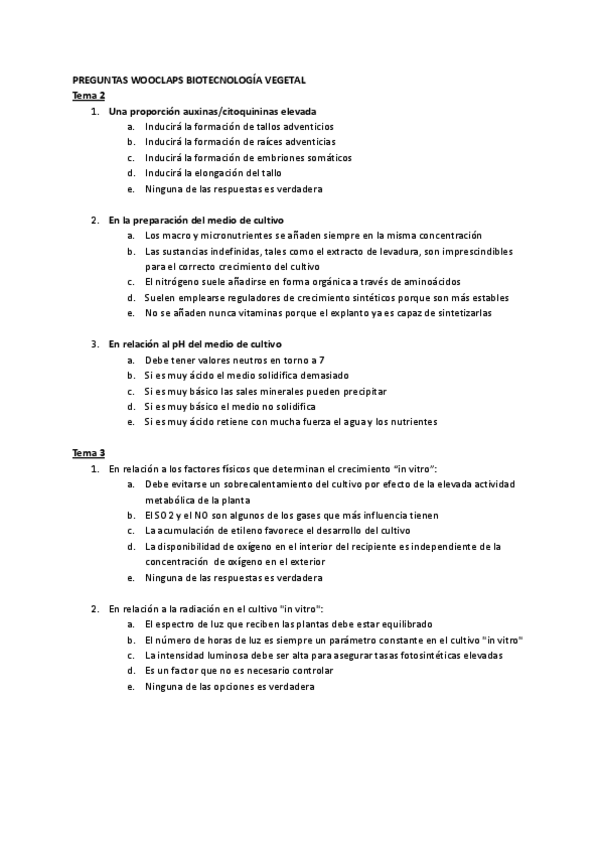 PREGUNTAS WOOCLAPS BIOTECNOLOGÍA VEGETAL

Tema 2

1. Una proporción auxinas/citoquininas elevada
a. Inducirá la formación de tallos adventicios
b. Inducirá la formación de raíces adventicias
c. Inducirá la formación de embriones somáticos
d. Inducirá la elongación del tallo
e. Ninguna de las respuestas es verdadera

2. En la preparación del medio de cultivo
a. Los macro y micronutrientes se añaden siempre en la misma concentración
b. Las sustancias indefinidas, tales como el extracto de levadura, son imprescindibles para el correcto crecimiento del cultivo
c. El nitrógeno suele añadirse en forma orgánica a través de aminoácidos
d. Suelen emplearse reguladores de crecimiento sintéticos porque son más estables
e. No se añaden nunca vitaminas porque el explanto ya es capaz de sintetizarlas

3. En relación al pH del medio de cultivo
a. Debe tener valores neutros en torno a 7
b. Si es muy ácido el medio solidifica demasiado
c. Si es muy básico las sales minerales pueden precipitar
d. Si es muy básico el medio no solidifica
e. Si es muy ácido retiene con mucha fuerza el agua y los nutrientes

Tema 3

1. En relación a los factores físicos que determinan el crecimiento "in vitro":
a. Debe evitarse un sobrecalentamiento del cultivo por efecto de la elevada actividad metabólica de la planta
b. El SO 2 y el NO son algunos de los gases que más influencia tienen
c. La acumulación de etileno favorece el desarrollo del cultivo
d. La disponibilidad de oxígeno en el interior del recipiente es independiente de la concentración de oxígeno en el exterior
e. Ninguna de las respuestas es verdadera

2. En relación a la radiación en el cultivo "in vitro":
a. El espectro de luz que reciben las plantas debe estar equilibrado
b. El número de horas de luz es siempre un parámetro constante en el cultivo "in vitro"
c. La intensidad luminosa debe ser alta para asegurar tasas fotosintéticas elevadas
d. Es un factor que no es necesario controlar
e. Ninguna de las opciones es verdadera